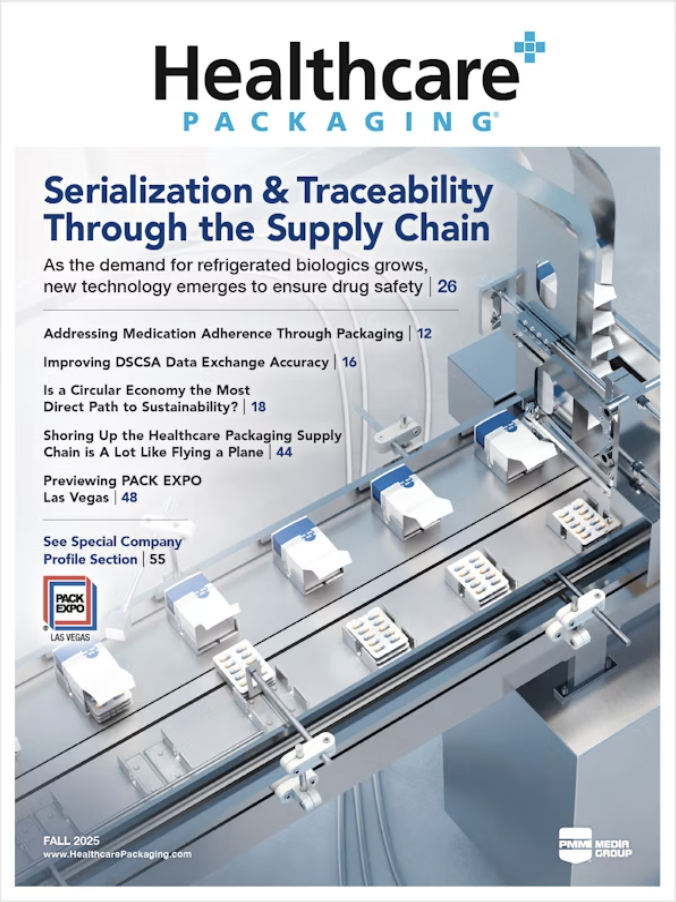 Healthcare
PACKAGING®

Serialization & Traceability Through the Supply Chain

As the demand for refrigerated biologics grows, new technology emerges to ensure drug safety | 26

Addressing Medication Adherence Through Packaging | 12

Improving DSCSA Data Exchange Accuracy | 16

Is a Circular Economy the Most Direct Path to Sustainability? | 18

Shoring Up the Healthcare Packaging Supply Chain is A Lot Like Flying a Plane | 44

Previewing PACK EXPO Las Vegas | 48

See Special Company Profile Section | 55

PACK EXPO
LAS VEGAS

FALL 2025
www.HealthcarePackaging.com

PMMI MEDIA GROUP